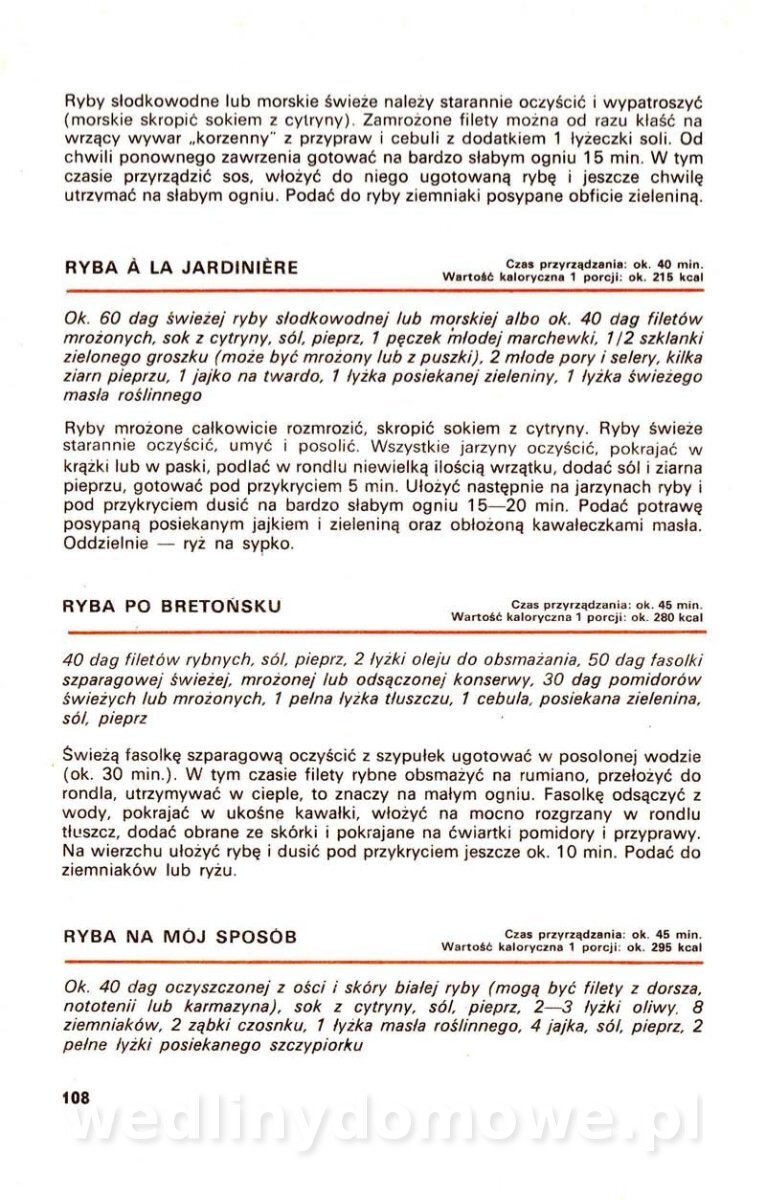 Ryby słodkowodne lub morskie świeże należy starannie oczyścić i wypatroszyć (morskie skropić sokiem z cytryny). Zamrożone filety można od razu kłaść na wrzący wywar „korzenny" z przypraw i cebuli z dodatkiem 1 łyżeczki soli. Od chwili ponownego zawrzenia gotować na bardzo słabym ogniu 15 min. W tym czasie przyrządzić sos, włożyć do niego ugotowaną rybę i jeszcze chwilę utrzymać na słabym ogniu. Podać do ryby ziemniaki posypane obficie zieleniną.

RYBA À LA JARDINIÈRE

Czas przyrządzania: ok. 40 min.
Wartość kaloryczna 1 porcji: ok. 215 kcal

Ok. 60 dag świeżej ryby słodkowodnej lub morskiej albo ok. 40 dag filetów mrożonych, sok z cytryny, sól, pieprz, 1 pęczek młodej marchewki, 1/2 szklanki zielonego groszku (może być mrożony lub z puszki), 2 młode pory i selery, kilka ziarn pieprzu, 1 jajko na twardo, 1 łyżka posiekanej zieleniny, 1 łyżka świeżego masła roślinnego

Ryby mrożone całkowicie rozmrozić, skropić sokiem z cytryny. Ryby świeże starannie oczyścić, umyć i posolić. Wszystkie jarzyny oczyścić, pokrajać w krążki lub w paski, podlać w rondlu niewielką ilością wrzątku, dodać sól i ziarna pieprzu, gotować pod przykryciem 5 min. Ułożyć następnie na jarzynach ryby i pod przykryciem dusić na bardzo słabym ogniu 15—20 min. Podać potrawę posypaną posiekanym jajkiem i zieleniną oraz obłożoną kawałeczkami masła. Oddzielnie — ryż na sypko.

RYBA PO BRETOŃSKU

Czas przyrządzania: ok. 45 min.
Wartość kaloryczna 1 porcji: ok. 280 kcal

40 dag filetów rybnych, sól, pieprz, 2 łyżki oleju do obsmażania, 50 dag fasolki szparagowej świeżej, mrożonej lub odsączonej konserwy, 30 dag pomidorów świeżych lub mrożonych, 1 pełna łyżka tłuszczu, 1 cebula, posiekana zielenina, sól, pieprz

Świeżą fasolkę szparagową oczyścić z szypułek ugotować w posolonej wodzie (ok. 30 min.). W tym czasie filety rybne obsmażyć na rumiano, przełożyć do rondla, utrzymywać w cieple, to znaczy na małym ogniu. Fasolkę odsączyć z wody, pokrajać w ukośne kawałki, włożyć na mocno rozgrzany w rondlu tłuszcz, dodać obrane ze skórki i pokrajane na ćwiartki pomidory i przyprawy. Na wierzchu ułożyć rybę i dusić pod przykryciem jeszcze ok. 10 min. Podać do ziemniaków lub ryżu.

RYBA NA MÓJ SPOSÓB

Czas przyrządzania: ok. 45 min.
Wartość kaloryczna 1 porcji: ok. 295 kcal

Ok. 40 dag oczyszczonej z ości i skóry białej ryby (mogą być filety z dorsza, nototenii lub karmazyna), sok z cytryny, sól, pieprz, 2—3 łyżki oliwy, 8 ziemniaków, 2 ząbki czosnku, 1 łyżka masła roślinnego, 4 jajka, sól, pieprz, 2 pełne łyżki posiekanego szczypiorku

108

wedlinydomowe.pl